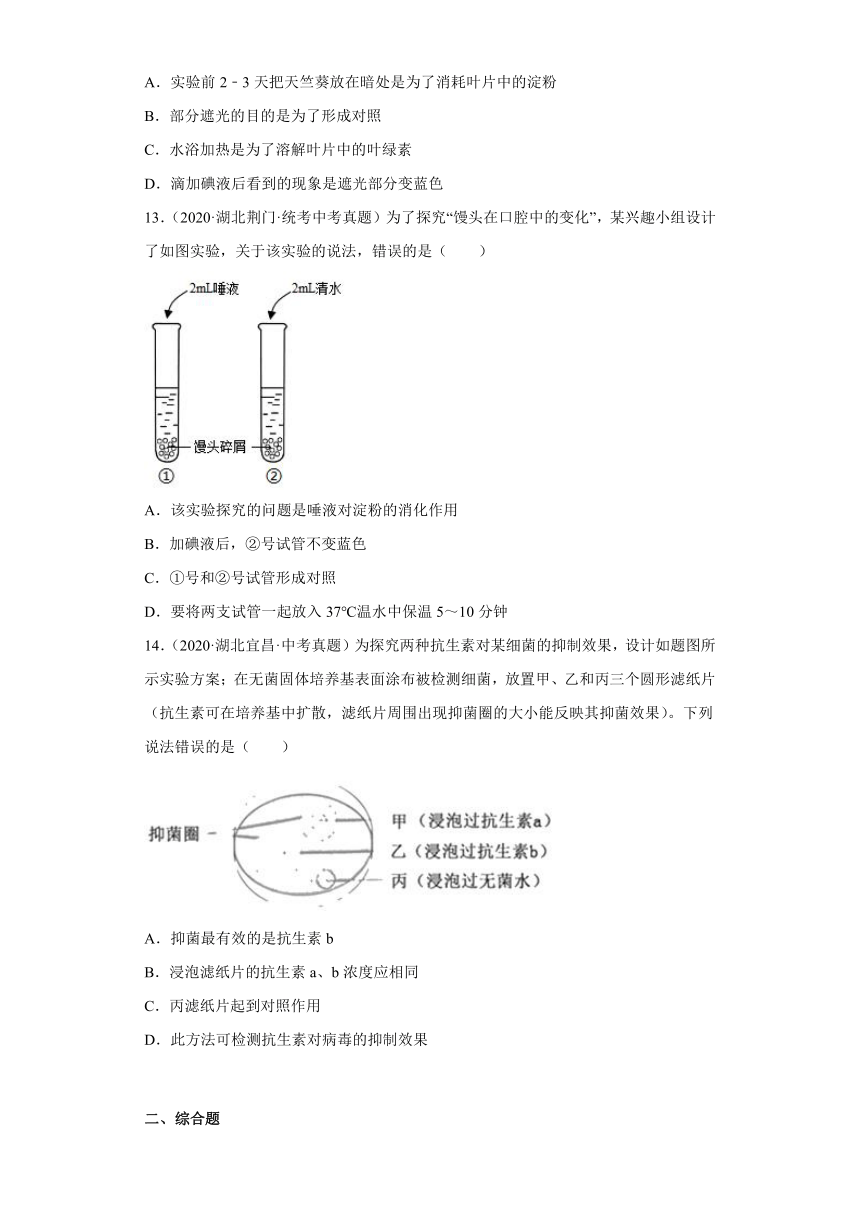 A．实验前 2﹣3 天把天竺葵放在暗处是为了消耗叶片中的淀粉

B．部分遮光的目的是为了形成对照

C．水浴加热是为了溶解叶片中的叶绿素

D．滴加碘液后看到的现象是遮光部分变蓝色

13．（2020·湖北荆门·统考中考真题）为了探究“馒头在口腔中的变化”，某兴趣小组设计了如图实验，关于该实验的说法，错误的是（　　）

2mL唾液

2mL清水

馒头碎屑

①

②

A．该实验探究的问题是唾液对淀粉的消化作用

B．加碘液后，②号试管不变蓝色

C．①号和②号试管形成对照

D．要将两支试管一起放入 37°C温水中保温 5～10 分钟

14．（2020·湖北宜昌·中考真题）为探究两种抗生素对某细菌的抑制效果，设计如题图所示实验方案；在无菌固体培养基表面涂布被检测细菌，放置甲、乙和丙三个圆形滤纸片（抗生素可在培养基中扩散，滤纸片周围出现抑菌圈的大小能反映其抑菌效果）。下列说法错误的是（　　）

抑菌圈

甲（浸泡过抗生素a）

乙（浸泡过抗生素b）

丙（浸泡过无菌水）

A．抑菌最有效的是抗生素 b

B．浸泡滤纸片的抗生素 a、b 浓度应相同

C．丙滤纸片起到对照作用

D．此方法可检测抗生素对病毒的抑制效果

二、综合题